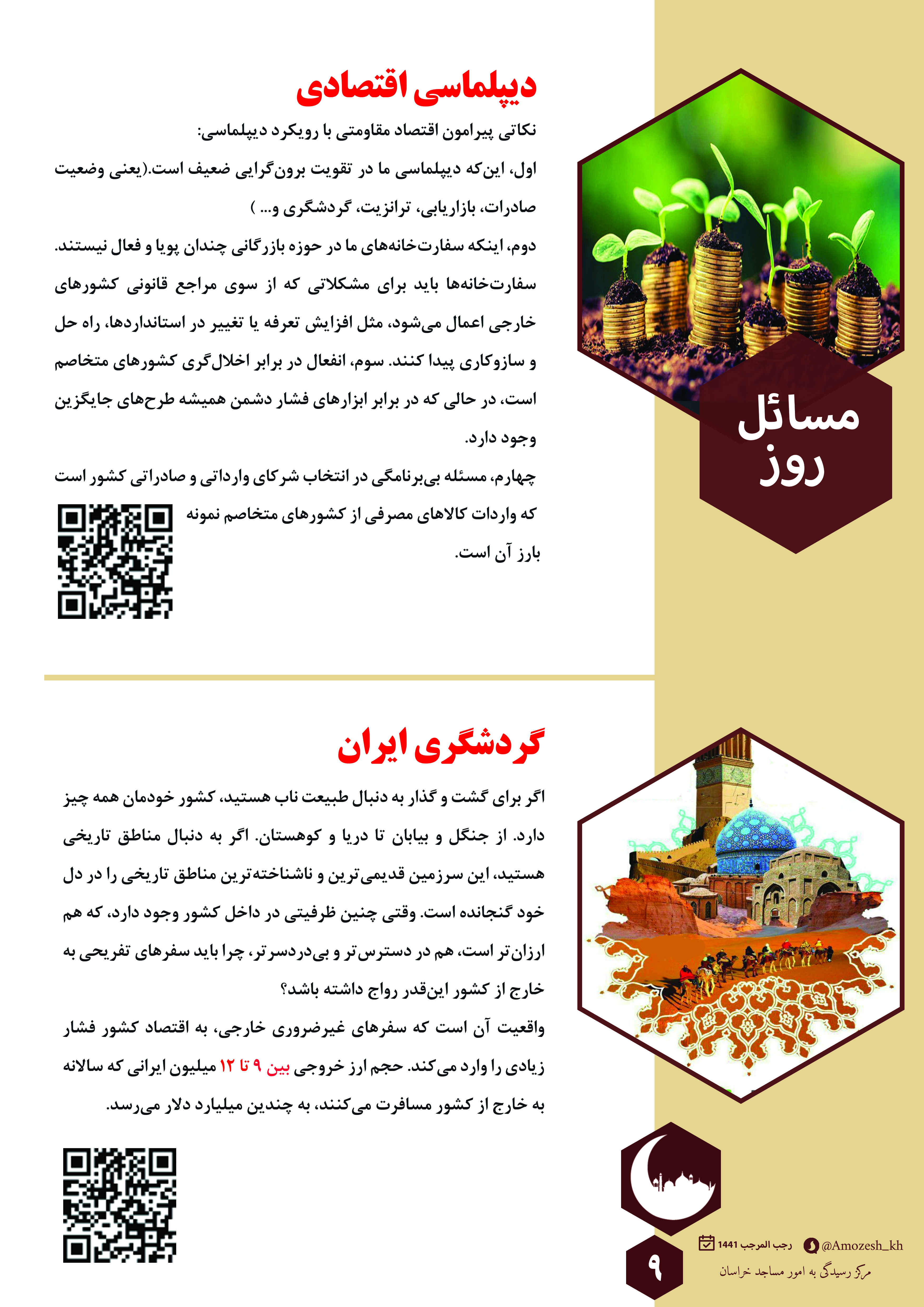 دیپلماسی اقتصادی

نکاتی پیرامون اقتصاد مقاومتی با رویکرد دیپلماسی:

اول، این‌که دیپلماسی ما در تقویت برون‌گرایی ضعیف است.(یعنی وضعیت صادرات، بازاریابی، ترانزیت، گردشگری و... )

دوم، اینکه سفارت‌خانه‌های ما در حوزه بازرگانی چندان پویا و فعال نیستند. سفارت‌خانه‌ها باید برای مشکلاتی که از سوی مراجع قانونی کشورهای خارجی اعمال می‌شود، مثل افزایش تعرفه یا تغییر در استانداردها، راه حل و سازوکاری پیدا کنند. سوم، انفعال در برابر اخلال‌گری کشورهای متخاصم است، در حالی که در برابر ابزارهای فشار دشمن همیشه طرح‌های جایگزین وجود دارد.

چهارم، مسئله بی‌برنامگی در انتخاب شرکای وارداتی و صادراتی کشور است که واردات کالاهای مصرفی از کشورهای متخاصم نمونه بارز آن است.

مسائل روز

گردشگری ایران

اگر برای گشت و گذار به دنبال طبیعت ناب هستید، کشور خودمان همه چیز دارد. از جنگل و بیابان تا دریا و کوهستان. اگر به دنبال مناطق تاریخی هستید، این سرزمین قدیمی‌ترین و ناشناخته‌ترین مناطق تاریخی را در دل خود گنجانده است. وقتی چنین ظرفیتی در داخل کشور وجود دارد، که هم ارزان‌تر است، هم در دسترس‌تر و بی‌دردسرتر، چرا باید سفرهای تفریحی به خارج از کشور این‌قدر رواج داشته باشد؟

واقعیت آن است که سفرهای غیرضروری خارجی، به اقتصاد کشور فشار زیادی را وارد می‌کند. حجم ارز خروجی بین ۹ تا ۱۲ میلیون ایرانی که سالانه به خارج از کشور مسافرت می‌کنند، به چندین میلیارد دلار می‌رسد.

رجب المرجب 1441 @Amozesh_kh

مرکز رسیدگی به امور مساجد خراسان

۹